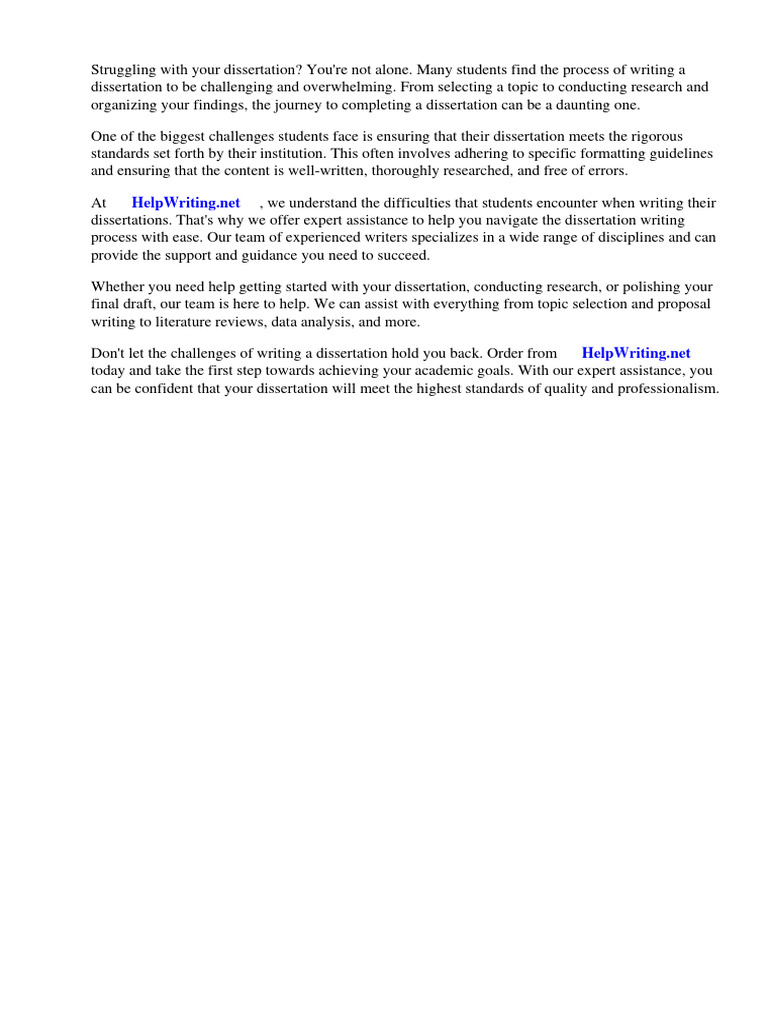 Struggling with your dissertation? You're not alone. Many students find the process of writing a dissertation to be challenging and overwhelming. From selecting a topic to conducting research and organizing your findings, the journey to completing a dissertation can be a daunting one.

One of the biggest challenges students face is ensuring that their dissertation meets the rigorous standards set forth by their institution. This often involves adhering to specific formatting guidelines and ensuring that the content is well-written, thoroughly researched, and free of errors.

At HelpWriting.net , we understand the difficulties that students encounter when writing their dissertations. That's why we offer expert assistance to help you navigate the dissertation writing process with ease. Our team of experienced writers specializes in a wide range of disciplines and can provide the support and guidance you need to succeed.

Whether you need help getting started with your dissertation, conducting research, or polishing your final draft, our team is here to help. We can assist with everything from topic selection and proposal writing to literature reviews, data analysis, and more.

Don't let the challenges of writing a dissertation hold you back. Order from HelpWriting.net today and take the first step towards achieving your academic goals. With our expert assistance, you can be confident that your dissertation will meet the highest standards of quality and professionalism.